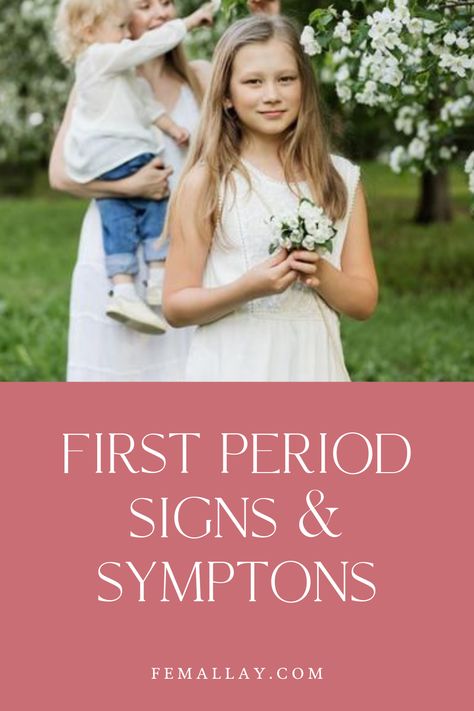 FIRST PERIOD SIGNS & SYMPTONS

FEMALLAY.COM